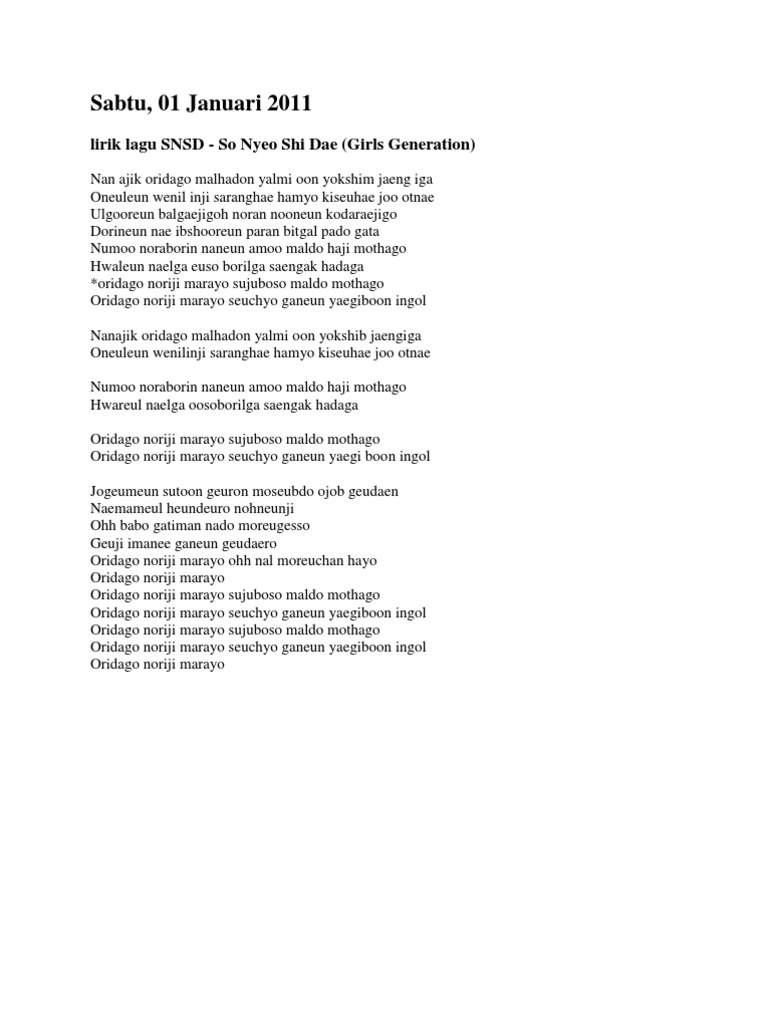 Sabtu, 01 Januari 2011

lirik lagu SNSD - So Nyeo Shi Dae (Girls Generation)

Nan ajik oridago malhadon yalmi oon yokshim jaeng iga
Oneuleun wenil inji saranghae hamyo kiseuhae joo otnae
Ulgooreun balgaejigoh noran nooneun kodaraejigo
Dorineun nae ibshooreun paran bitgal pado gata
Numoo noraborin naneun amoo maldo haji mothago
Hwaleun naelga euso borilga saengak hadaga
*oridago noriji marayo sujuboso maldo mothago
Oridago noriji marayo seuchyo ganeun yaegiboon ingol

Nanajik oridago malhadon yalmi oon yokshib jaengiga
Oneuleun wenilinji saranghae hamyo kiseuhae joo otnae

Numoo noraborin naneun amoo maldo haji mothago
Hwareul naelga oosoborilga saengak hadaga

Oridago noriji marayo sujuboso maldo mothago
Oridago noriji marayo seuchyo ganeun yaegi boon ingol

Jogeumeun sutoon geuron moseubdo ojob geudaen
Naemameul heundeuro nohneunji
Ohh babo gatiman nado moreugesso
Geuji imanee ganeun geudaero
Oridago noriji marayo ohh nal moreuchan hayo
Oridago noriji marayo
Oridago noriji marayo sujuboso maldo mothago
Oridago noriji marayo seuchyo ganeun yaegiboon ingol
Oridago noriji marayo sujuboso maldo mothago
Oridago noriji marayo seuchyo ganeun yaegiboon ingol
Oridago noriji marayo